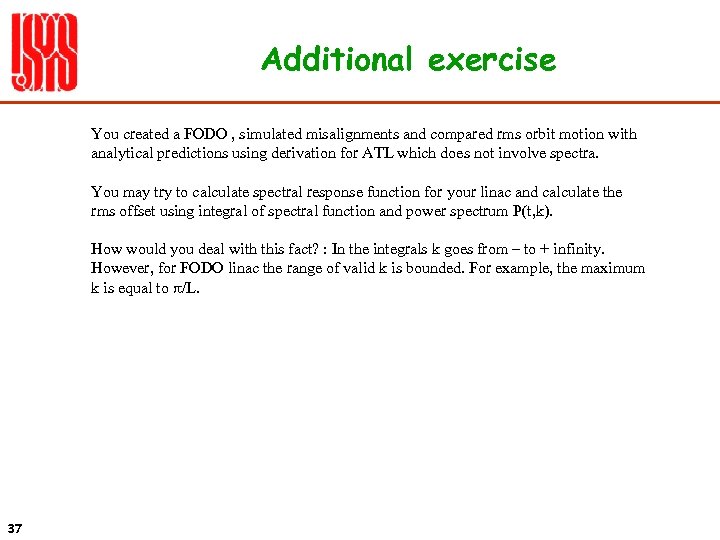 Additional exercise

You created a FODO , simulated misalignments and compared rms orbit motion with analytical predictions using derivation for ATL which does not involve spectra.

You may try to calculate spectral response function for your linac and calculate the rms offset using integral of spectral function and power spectrum P(t,k).

How would you deal with this fact? : In the integrals k goes from – to + infinity. However, for FODO linac the range of valid k is bounded. For example, the maximum k is equal to $\pi$/L.

37